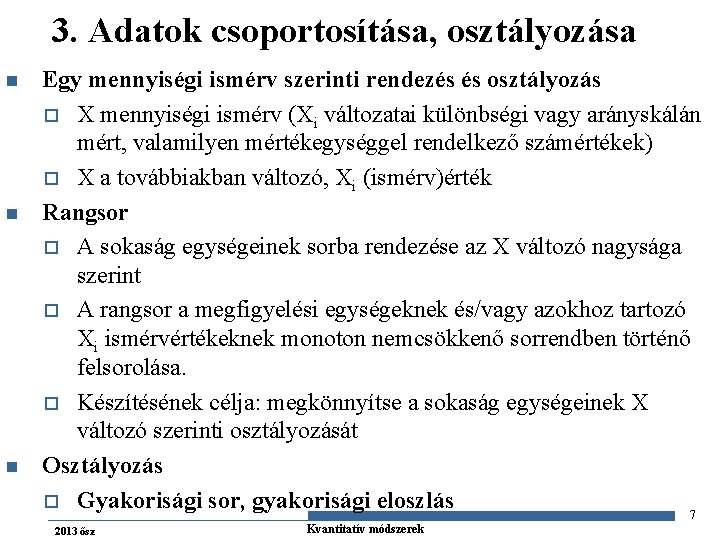 3. Adatok csoportosítása, osztályozása

Egy mennyiségi ismérv szerinti rendezés és osztályozás

X mennyiségi ismérv ($X_i$ változatai különbségi vagy arányskálán mért, valamilyen mértékegységgel rendelkező számértékek)

X a továbbiakban változó, $X_i$ (ismérv)érték

Rangsor

A sokaság egységeinek sorba rendezése az X változó nagysága szerint

A rangsor a megfigyelési egységeknek és/vagy azokhoz tartozó $X_i$ ismérvértékeknek monoton nemcsökkenő sorrendben történő felsorolása.

Készítésének célja: megkönnyítse a sokaság egységeinek X változó szerinti osztályozását

Osztályozás

Gyakorisági sor, gyakorisági eloszlás

7

2013 ősz

Kvantitatív módszerek